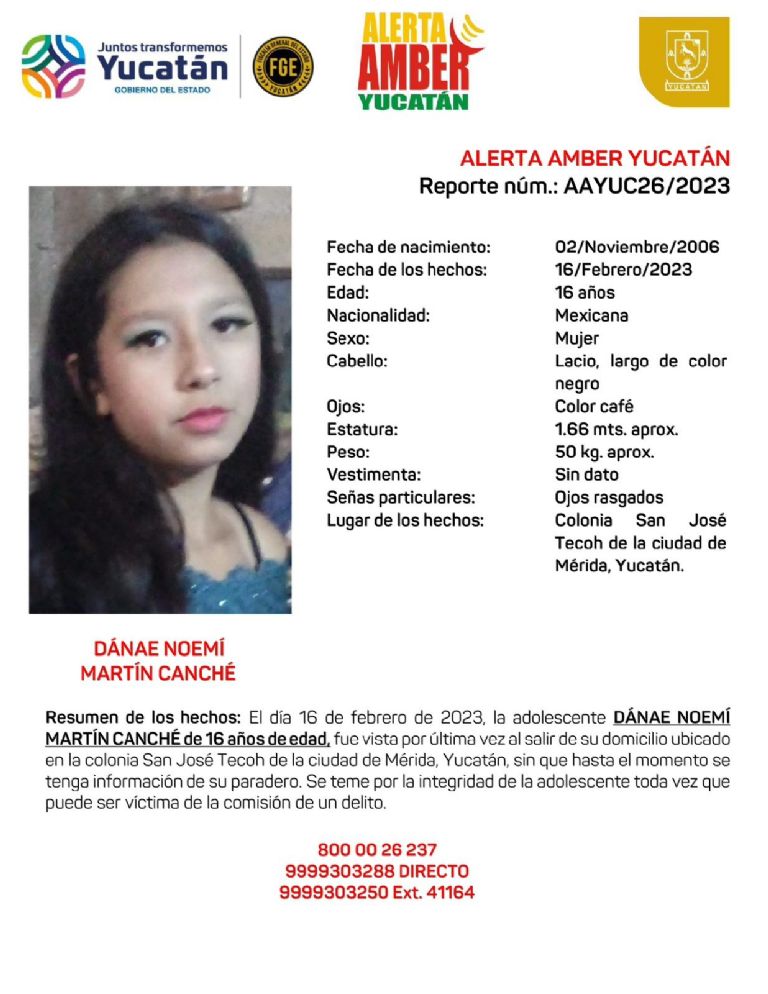 Juntos transformemos
Yucatán
GOBIERNO DEL ESTADO

FGE

ALERTA
AMBER
YUCATÁN

YUCATÁN

ALERTA AMBER YUCATÁN
Reporte núm.: AAYUC26/2023

| | |
|---|---|
| Fecha de nacimiento: | 02/Noviembre/2006 |
| Fecha de los hechos: | 16/Febrero/2023 |
| Edad: | 16 años |
| Nacionalidad: | Mexicana |
| Sexo: | Mujer |
| Cabello: | Lacio, largo de color negro |
| Ojos: | Color café |
| Estatura: | 1.66 mts. aprox. |
| Peso: | 50 kg. aprox. |
| Vestimenta: | Sin dato |
| Señas particulares: | Ojos rasgados |
| Lugar de los hechos: | Colonia San José Tecoh de la ciudad de Mérida, Yucatán. |

DÁNAE NOEMÍ
MARTÍN CANCHÉ

Resumen de los hechos: El día 16 de febrero de 2023, la adolescente DÁNAE NOEMÍ MARTÍN CANCHÉ de 16 años de edad, fue vista por última vez al salir de su domicilio ubicado en la colonia San José Tecoh de la ciudad de Mérida, Yucatán, sin que hasta el momento se tenga información de su paradero. Se teme por la integridad de la adolescente toda vez que puede ser víctima de la comisión de un delito.

800 00 26 237
9999303288 DIRECTO
9999303250 Ext. 41164